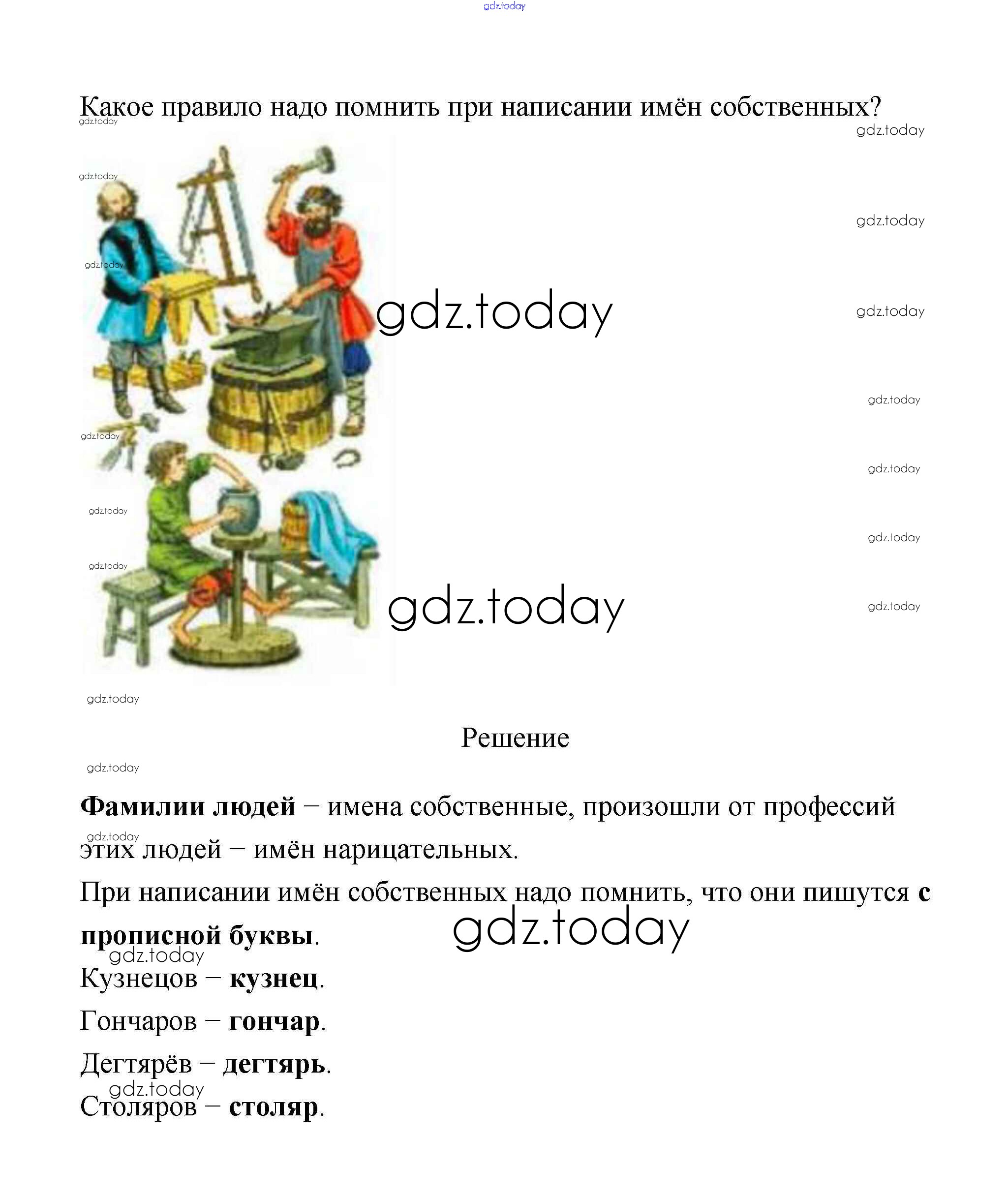 Какое правило надо помнить при написании имён собственных?

Решение

Фамилии людей – имена собственные, произошли от профессий этих людей – имён нарицательных.

При написании имён собственных надо помнить, что они пишутся с прописной буквы.

Кузнецов – кузнец.

Гончаров – гончар.

Дегтярёв – дегтярь.

Столяров – столяр.

gdz.today